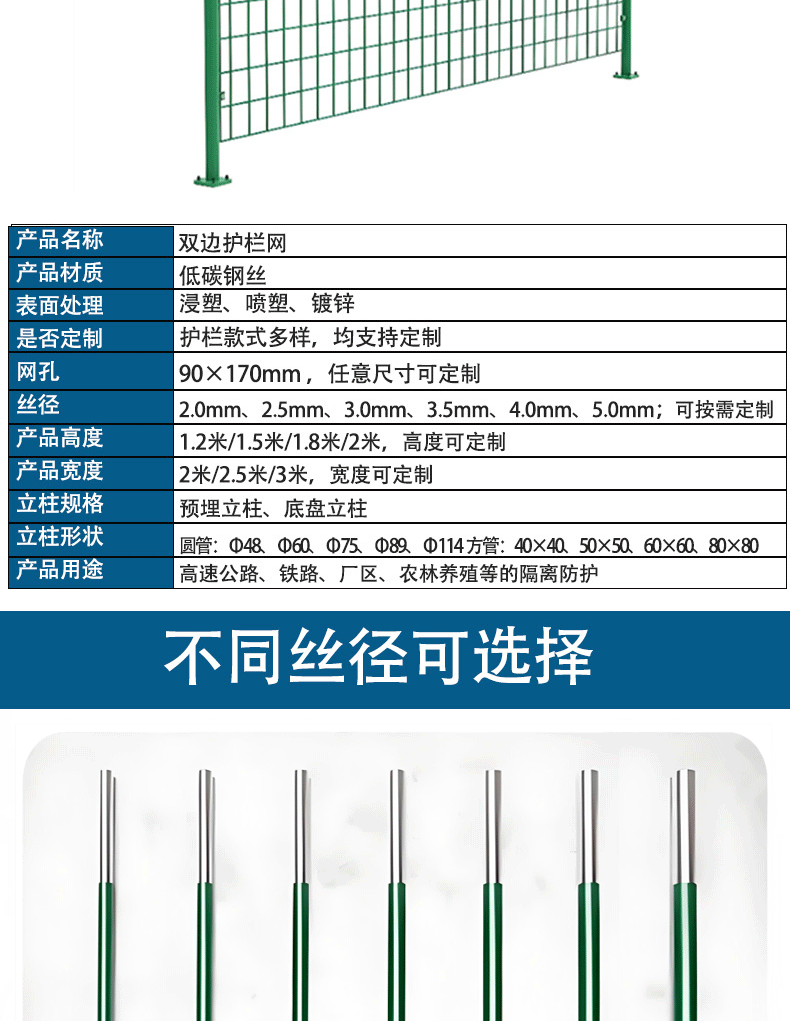 | 产品名称 | 双边护栏网 |
|---|---|
| 产品材质 | 低碳钢丝 |
| 表面处理 | 浸塑、喷塑、镀锌 |
| 是否定制 | 护栏款式多样，均支持定制 |
| 网孔 | 90×170mm，任意尺寸可定制 |
| 丝径 | 2.0mm、2.5mm、3.0mm、3.5mm、4.0mm、5.0mm；可按需定制 |
| 产品高度 | 1.2米/1.5米/1.8米/2米，高度可定制 |
| 产品宽度 | 2米/2.5米/3米，宽度可定制 |
| 立柱规格 | 预埋立柱、底盘立柱 |
| 立柱形状 | 圆管：Φ48、Φ60、Φ75、Φ89、Φ114 方管：40×40、50×50、60×60、80×80 |
| 产品用途 | 高速公路、铁路、厂区、农林养殖等的隔离防护 |

不同丝径可选择